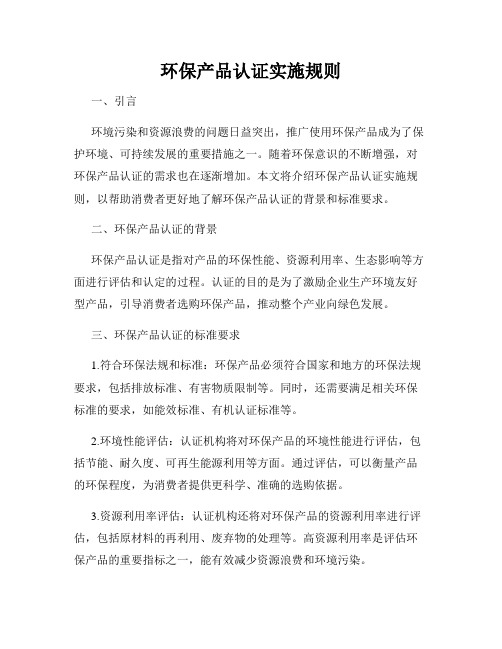 环保产品认证实施规则

一、引言

环境污染和资源浪费的问题日益突出，推广使用环保产品成为了保护环境、可持续发展的重要措施之一。随着环保意识的不断增强，对环保产品认证的需求也在逐渐增加。本文将介绍环保产品认证实施规则，以帮助消费者更好地了解环保产品认证的背景和标准要求。

二、环保产品认证的背景

环保产品认证是指对产品的环保性能、资源利用率、生态影响等方面进行评估和认定的过程。认证的目的是为了激励企业生产环境友好型产品，引导消费者选购环保产品，推动整个产业向绿色发展。

三、环保产品认证的标准要求

1.符合环保法规和标准：环保产品必须符合国家和地方的环保法规要求，包括排放标准、有害物质限制等。同时，还需要满足相关环保标准的要求，如能效标准、有机认证标准等。

2.环境性能评估：认证机构将对环保产品的环境性能进行评估，包括节能、耐久度、可再生能源利用等方面。通过评估，可以衡量产品的环保程度，为消费者提供更科学、准确的选购依据。

3.资源利用率评估：认证机构还将对环保产品的资源利用率进行评估，包括原材料的再利用、废弃物的处理等。高资源利用率是评估环保产品的重要指标之一，能有效减少资源浪费和环境污染。